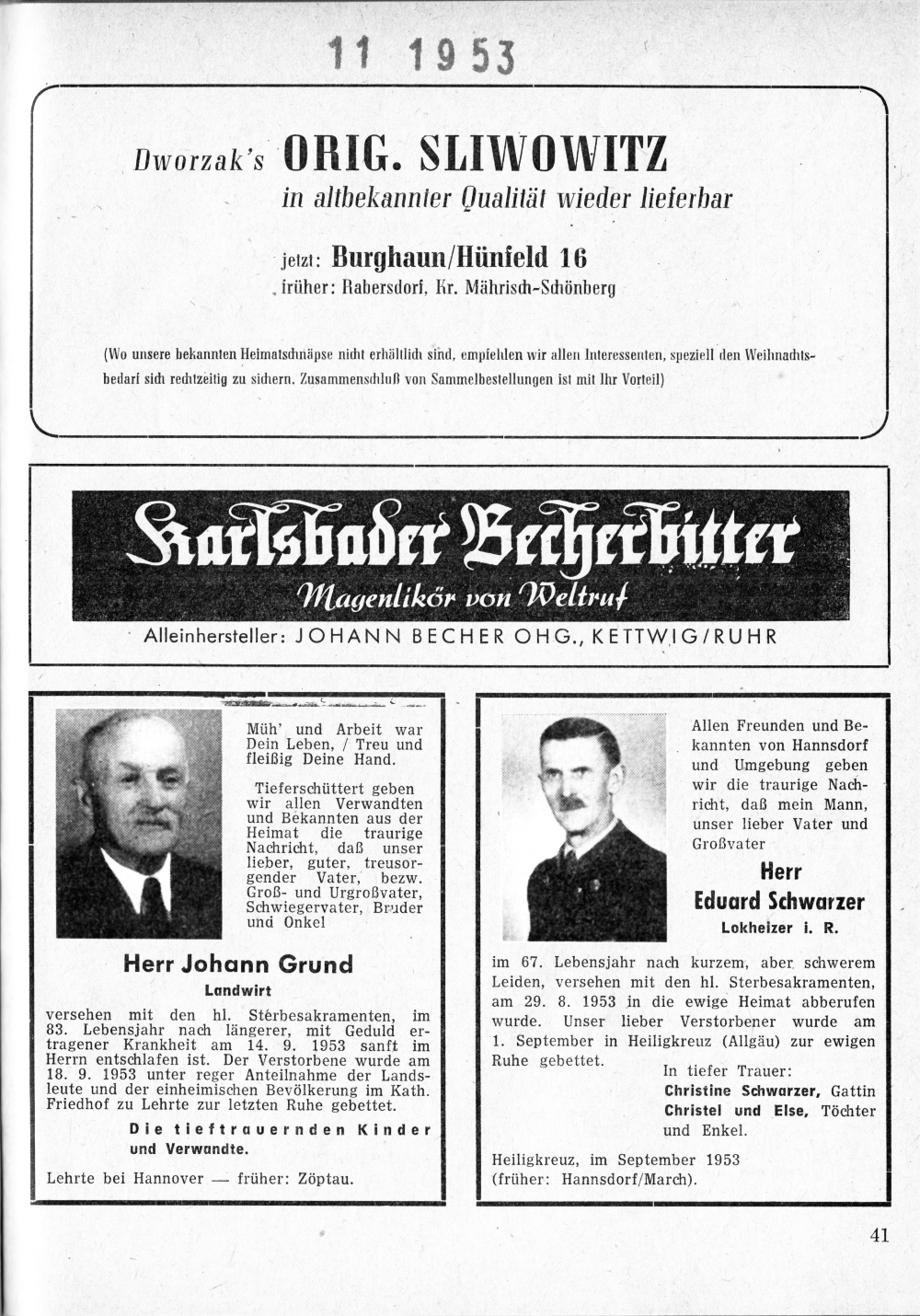 11 1953

Dworzak's ORIG. SLIWOWITZ
in altbekannter Qualität wieder lieferbar

jetzt: Burghaun/Hünfeld 16
früher: Rabersdorf, Kr. Mährisch-Schönberg

(Wo unsere bekannten Heimatschnäpse nicht erhältlich sind, empfehlen wir allen Interessenten, speziell den Weihnachtsbedarf sich rechtzeitig zu sichern. Zusammenschluß von Sammelbestellungen ist mit Ihr Vorteil)

Karlsbader Becherbitter
Magenlikör von Weltruf

Alleinhersteller: JOHANN BECHER OHG., KETTWIG/RUHR

Müh' und Arbeit war Dein Leben, / Treu und fleißig Deine Hand.

Tieferschüttert geben wir allen Verwandten und Bekannten aus der Heimat die traurige Nachricht, daß unser lieber, guter, treusorgender Vater, bezw. Groß- und Urgroßvater, Schwiegervater, Bruder und Onkel

Herr Johann Grund
Landwirt

versehen mit den hl. Sterbesakramenten, im 83. Lebensjahr nach längerer, mit Geduld ertragener Krankheit am 14. 9. 1953 sanft im Herrn entschlafen ist. Der Verstorbene wurde am 18. 9. 1953 unter reger Anteilnahme der Landsleute und der einheimischen Bevölkerung im Kath. Friedhof zu Lehrte zur letzten Ruhe gebettet.

Die tieftrauernden Kinder und Verwandte.

Lehrte bei Hannover — früher: Zöptau.

Allen Freunden und Bekannten von Hannsdorf und Umgebung geben wir die traurige Nachricht, daß mein Mann, unser lieber Vater und Großvater

Herr
Eduard Schwarzer
Lokheizer i. R.

im 67. Lebensjahr nach kurzem, aber schwerem Leiden, versehen mit den hl. Sterbesakramenten, am 29. 8. 1953 in die ewige Heimat abberufen wurde. Unser lieber Verstorbener wurde am 1. September in Heiligkreuz (Allgäu) zur ewigen Ruhe gebettet.

In tiefer Trauer:
Christine Schwarzer, Gattin
Christel und Else, Töchter
und Enkel.

Heiligkreuz, im September 1953
(früher: Hannsdorf/March).

41